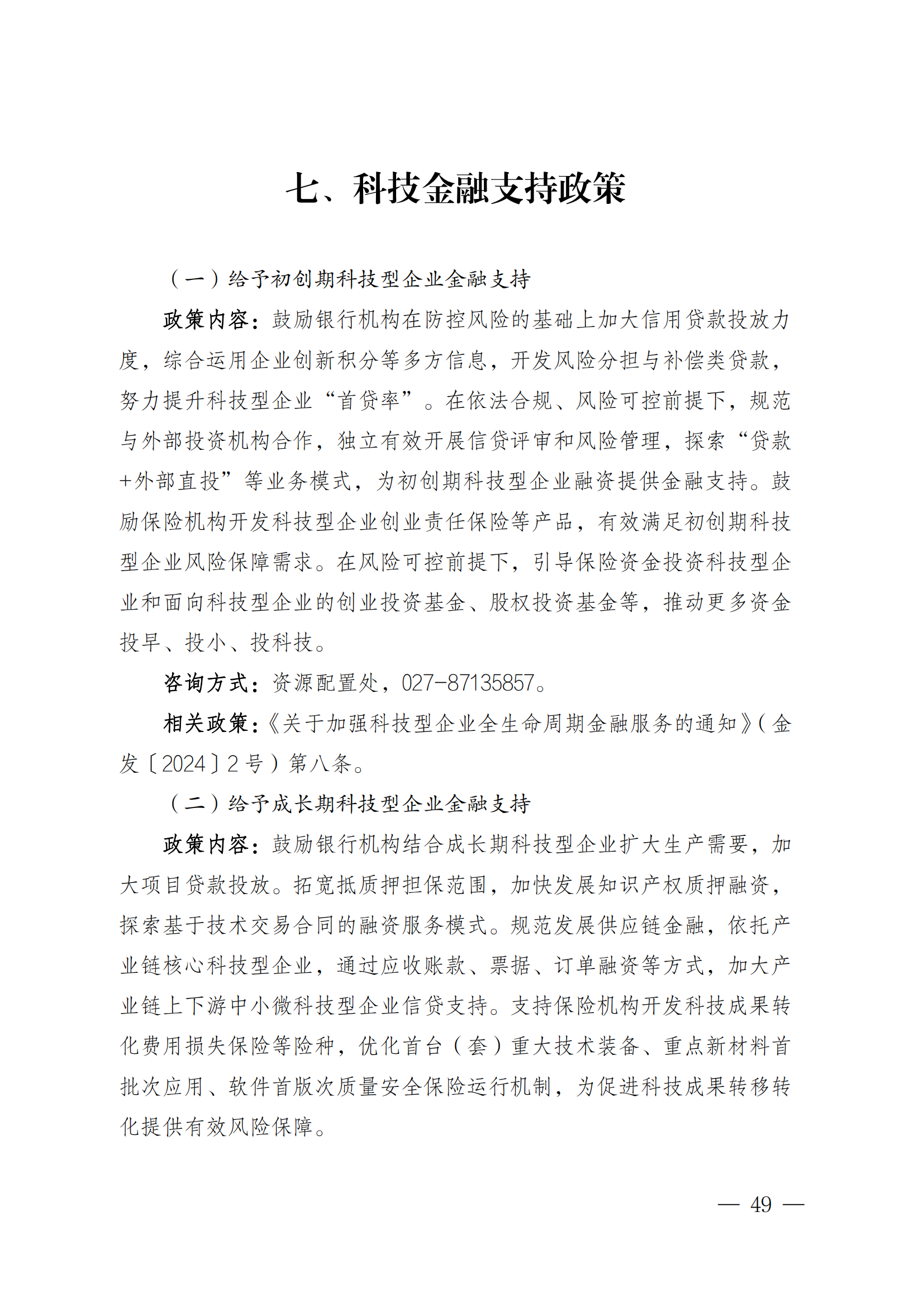 七、科技金融支持政策

（一）给予初创期科技型企业金融支持

政策内容：鼓励银行机构在防控风险的基础上加大信用贷款投放力度，综合运用企业创新积分等多方信息，开发风险分担与补偿类贷款，努力提升科技型企业“首贷率”。在依法合规、风险可控前提下，规范与外部投资机构合作，独立有效开展信贷评审和风险管理，探索“贷款+外部直投”等业务模式，为初创期科技型企业融资提供金融支持。鼓励保险机构开发科技型企业创业责任保险等产品，有效满足初创期科技型企业风险保障需求。在风险可控前提下，引导保险资金投资科技型企业和面向科技型企业的创业投资基金、股权投资基金等，推动更多资金投早、投小、投科技。

咨询方式：资源配置处，027-87135857。

相关政策：《关于加强科技型企业全生命周期金融服务的通知》（金发〔2024〕2号）第八条。

（二）给予成长期科技型企业金融支持

政策内容：鼓励银行机构结合成长期科技型企业扩大生产需要，加大项目贷款投放。拓宽抵质押担保范围，加快发展知识产权质押融资，探索基于技术交易合同的融资服务模式。规范发展供应链金融，依托产业链核心科技型企业，通过应收账款、票据、订单融资等方式，加大产业链上下游中小微科技型企业信贷支持。支持保险机构开发科技成果转化费用损失保险等险种，优化首台（套）重大技术装备、重点新材料首批次应用、软件首版次质量安全保险运行机制，为促进科技成果转移转化提供有效风险保障。

— 49 —